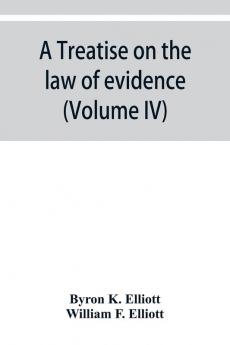 A Treatise on the law of evidence (Volume IV)

Byron K. Elliott
William F. Elliott